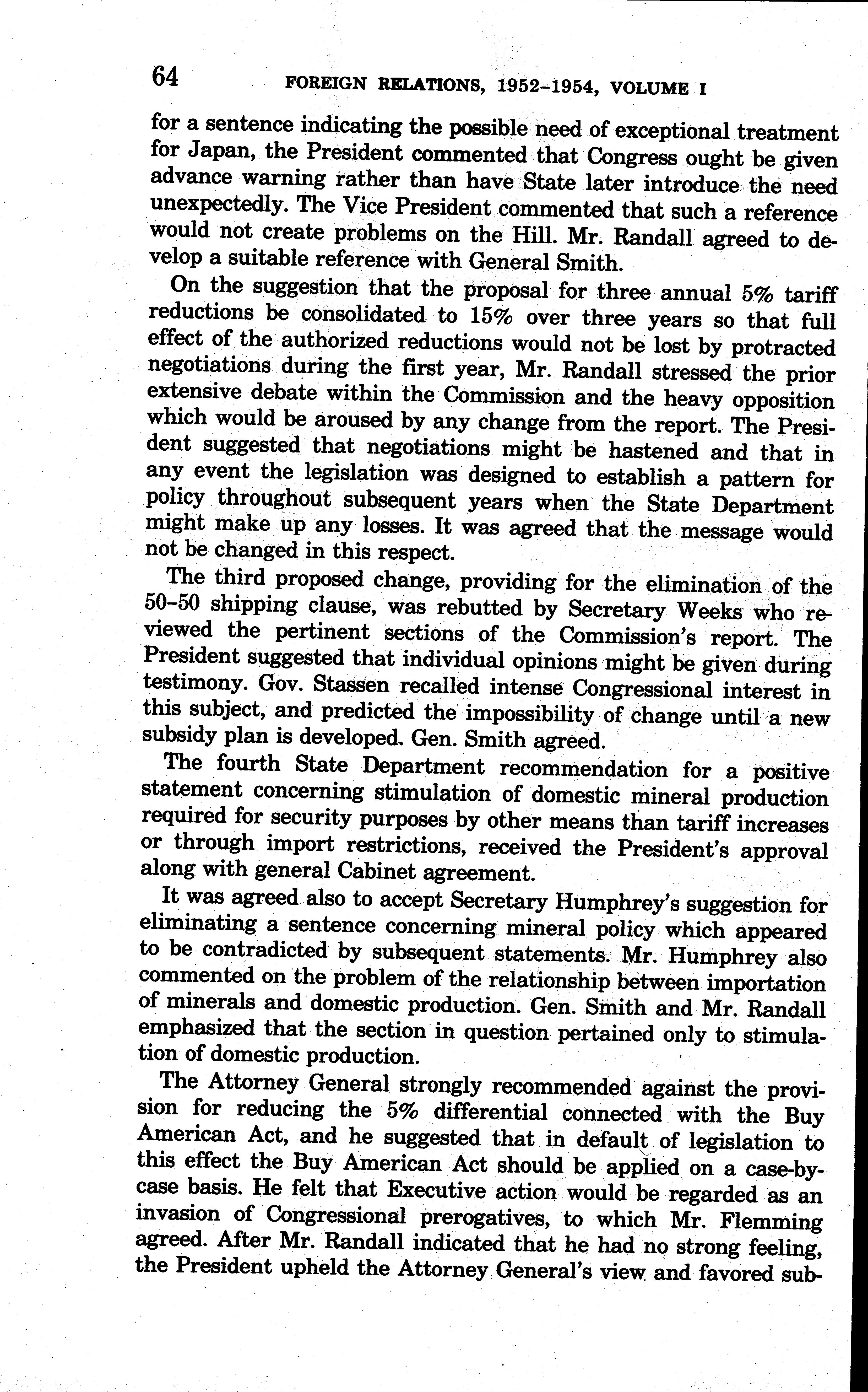 64 FOREIGN RELATIONS, 1952–1954, VOLUME I

for a sentence indicating the possible need of exceptional treatment for Japan, the President commented that Congress ought be given advance warning rather than have State later introduce the need unexpectedly. The Vice President commented that such a reference would not create problems on the Hill. Mr. Randall agreed to develop a suitable reference with General Smith.

On the suggestion that the proposal for three annual 5% tariff reductions be consolidated to 15% over three years so that full effect of the authorized reductions would not be lost by protracted negotiations during the first year, Mr. Randall stressed the prior extensive debate within the Commission and the heavy opposition which would be aroused by any change from the report. The President suggested that negotiations might be hastened and that in any event the legislation was designed to establish a pattern for policy throughout subsequent years when the State Department might make up any losses. It was agreed that the message would not be changed in this respect.

The third proposed change, providing for the elimination of the 50–50 shipping clause, was rebutted by Secretary Weeks who reviewed the pertinent sections of the Commission's report. The President suggested that individual opinions might be given during testimony. Gov. Stassen recalled intense Congressional interest in this subject, and predicted the impossibility of change until a new subsidy plan is developed. Gen. Smith agreed.

The fourth State Department recommendation for a positive statement concerning stimulation of domestic mineral production required for security purposes by other means than tariff increases or through import restrictions, received the President's approval along with general Cabinet agreement.

It was agreed also to accept Secretary Humphrey's suggestion for eliminating a sentence concerning mineral policy which appeared to be contradicted by subsequent statements. Mr. Humphrey also commented on the problem of the relationship between importation of minerals and domestic production. Gen. Smith and Mr. Randall emphasized that the section in question pertained only to stimulation of domestic production.

The Attorney General strongly recommended against the provision for reducing the 5% differential connected with the Buy American Act, and he suggested that in default of legislation to this effect the Buy American Act should be applied on a case-by-case basis. He felt that Executive action would be regarded as an invasion of Congressional prerogatives, to which Mr. Flemming agreed. After Mr. Randall indicated that he had no strong feeling, the President upheld the Attorney General's view and favored sub-